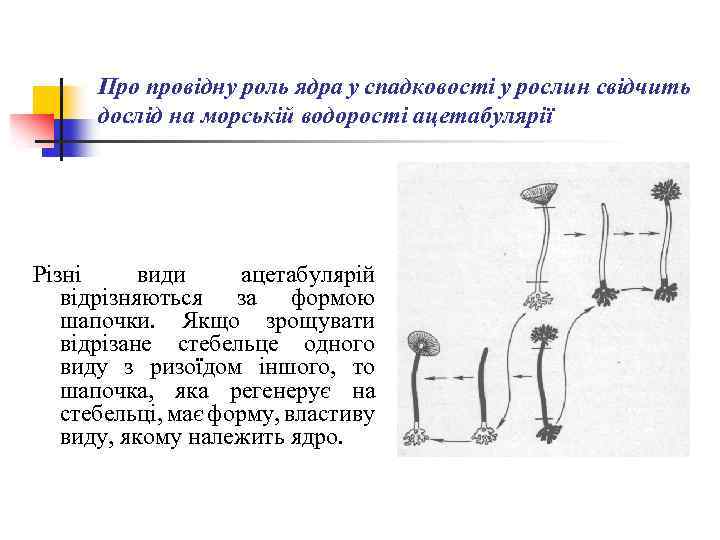 Про провідну роль ядра у спадковості у рослин свідчить дослід на морській водорості ацетабулярії

Різні види ацетабулярій відрізняються за формою шапочки. Якщо зрощувати відрізане стебельце одного виду з ризоїдом іншого, то шапочка, яка регенерує на стебельці, має форму, властиву виду, якому належить ядро.